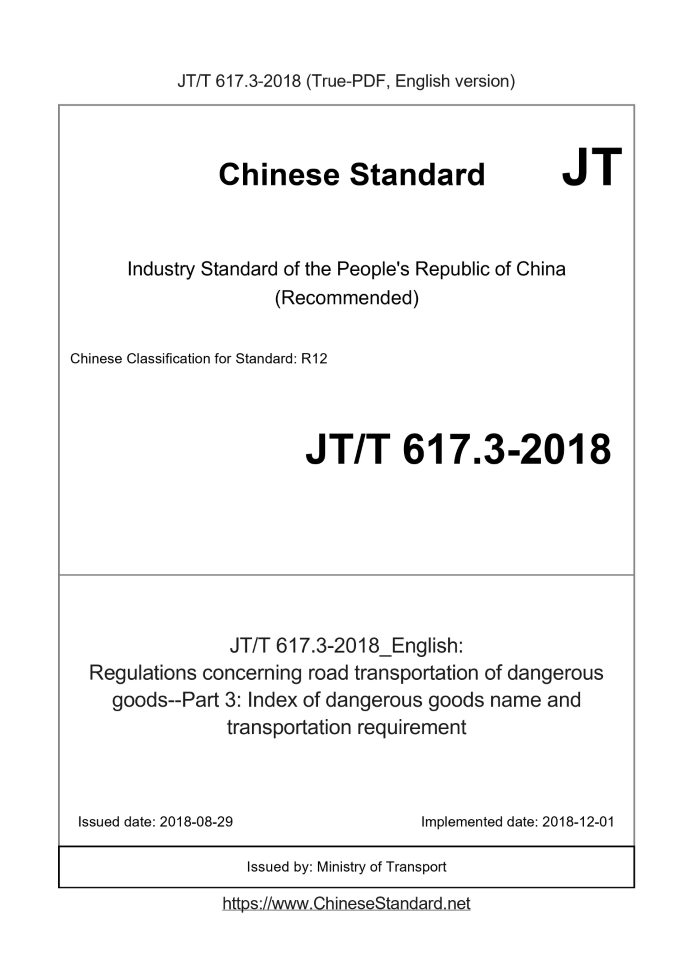 JT/T 617.3-2018 (True-PDF, English version)

Chinese Standard

JT

Industry Standard of the People's Republic of China (Recommended)

Chinese Classification for Standard: R12

JT/T 617.3-2018

JT/T 617.3-2018_English: Regulations concerning road transportation of dangerous goods--Part 3: Index of dangerous goods name and transportation requirement

Issued date: 2018-08-29

Implemented date: 2018-12-01

Issued by: Ministry of Transport

https://www.ChineseStandard.net